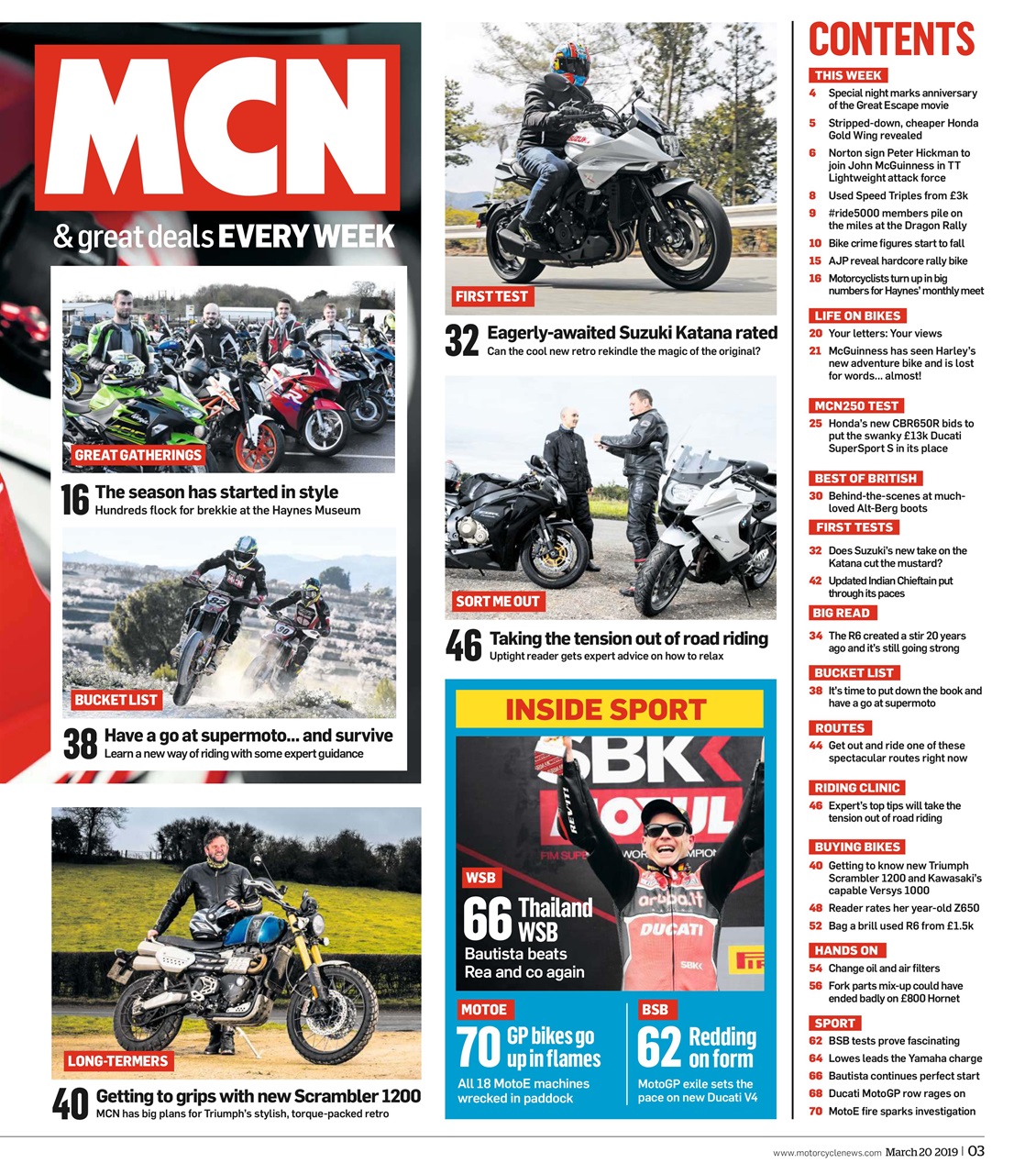 MCN

& great deals EVERY WEEK

GREAT GATHERINGS

16 The season has started in style
Hundreds flock for brekkie at the Haynes Museum

BUCKET LIST

38 Have a go at supermoto... and survive
Learn a new way of riding with some expert guidance

LONG-TERMERS

40 Getting to grips with new Scrambler 1200
MCN has big plans for Triumph's stylish, torque-packed retro

FIRST TEST

32 Eagerly-awaited Suzuki Katana rated
Can the cool new retro rekindle the magic of the original?

SORT ME OUT

46 Taking the tension out of road riding
Uptight reader gets expert advice on how to relax

INSIDE SPORT

WSB

66 Thailand WSB
Bautista beats Rea and co again

MOTOE

70 GP bikes go up in flames
All 18 MotoE machines wrecked in paddock

BSB

62 Redding on form
MotoGP exile sets the pace on new Ducati V4

CONTENTS

THIS WEEK
4 Special night marks anniversary of the Great Escape movie
5 Stripped-down, cheaper Honda Gold Wing revealed
6 Norton sign Peter Hickman to join John McGuinness in TT Lightweight attack force
8 Used Speed Triples from £3k
9 #ride5000 members pile on the miles at the Dragon Rally
10 Bike crime figures start to fall
15 AJP reveal hardcore rally bike
16 Motorcyclists turn up in big numbers for Haynes' monthly meet

LIFE ON BIKES
20 Your letters: Your views
21 McGuinness has seen Harley's new adventure bike and is lost for words... almost!

MCN250 TEST
25 Honda's new CBR650R bids to put the swanky £13k Ducati SuperSport S in its place

BEST OF BRITISH
30 Behind-the-scenes at much-loved Alt-Berg boots

FIRST TESTS
32 Does Suzuki's new take on the Katana cut the mustard?
42 Updated Indian Chieftain put through its paces

BIG READ
34 The R6 created a stir 20 years ago and it's still going strong

BUCKET LIST
38 It's time to put down the book and have a go at supermoto

ROUTES
44 Get out and ride one of these spectacular routes right now

RIDING CLINIC
46 Expert's top tips will take the tension out of road riding

BUYING BIKES
40 Getting to know new Triumph Scrambler 1200 and Kawasaki's capable Versys 1000
48 Reader rates her year-old Z650
52 Bag a brill used R6 from £1.5k

HANDS ON
54 Change oil and air filters
56 Fork parts mix-up could have ended badly on £800 Hornet

SPORT
62 BSB tests prove fascinating
64 Lowes leads the Yamaha charge
66 Bautista continues perfect start
68 Ducati MotoGP row rages on
70 MotoE fire sparks investigation

www.motorcyclenews.com March 20 2019 | 03